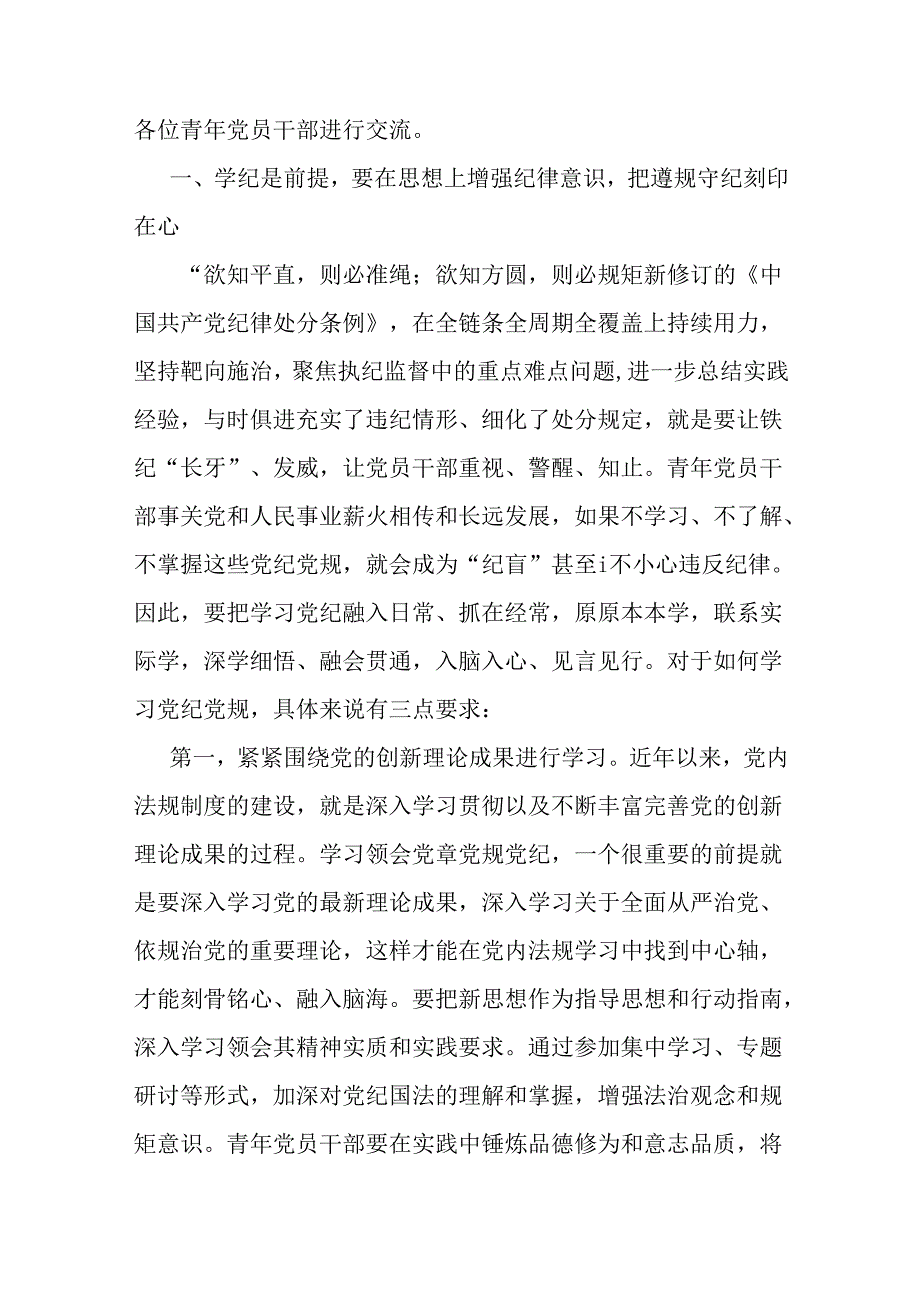 各位青年党员干部进行交流。

一、学纪是前提，要在思想上增强纪律意识，把遵规守纪刻印在心

“欲知平直，则必准绳；欲知方圆，则必规矩新修订的《中国共产党纪律处分条例》，在全链条全周期全覆盖上持续用力，坚持靶向施治，聚焦执纪监督中的重点难点问题，进一步总结实践经验，与时俱进充实了违纪情形、细化了处分规定，就是要让铁纪“长牙”、发威，让党员干部重视、警醒、知止。青年党员干部事关党和人民事业薪火相传和长远发展，如果不学习、不了解、不掌握这些党纪党规，就会成为“纪盲”甚至i不小心违反纪律。因此，要把学习党纪融入日常、抓在经常，原原本本学，联系实际学，深学细悟、融会贯通，入脑入心、见言见行。对于如何学习党纪党规，具体来说有三点要求：

第一，紧紧围绕党的创新理论成果进行学习。近年以来，党内法规制度的建设，就是深入学习贯彻以及不断丰富完善党的创新理论成果的过程。学习领会党章党规党纪，一个很重要的前提就是要深入学习党的最新理论成果，深入学习关于全面从严治党、依规治党的重要理论，这样才能在党内法规学习中找到中心轴，才能刻骨铭心、融入脑海。要把新思想作为指导思想和行动指南，深入学习领会其精神实质和实践要求。通过参加集中学习、专题研讨等形式，加深对党纪国法的理解和掌握，增强法治观念和规矩意识。青年党员干部要在实践中锤炼品德修为和意志品质，将